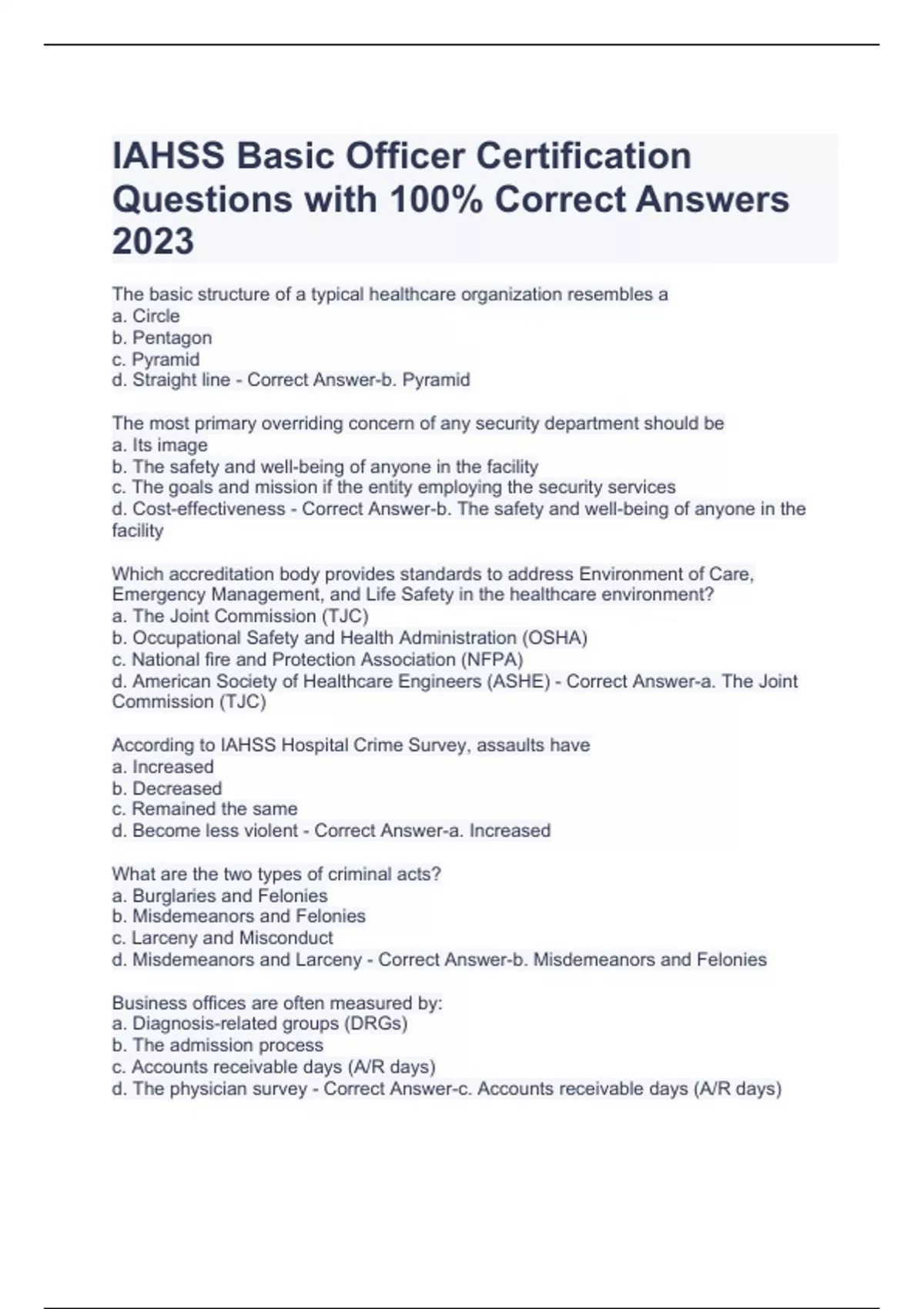 IAHSS Basic Officer Certification Questions with 100% Correct Answers 2023

The basic structure of a typical healthcare organization resembles a
a. Circle
b. Pentagon
c. Pyramid
d. Straight line - Correct Answer-b. Pyramid

The most primary overriding concern of any security department should be
a. Its image
b. The safety and well-being of anyone in the facility
c. The goals and mission if the entity employing the security services
d. Cost-effectiveness - Correct Answer-b. The safety and well-being of anyone in the facility

Which accreditation body provides standards to address Environment of Care, Emergency Management, and Life Safety in the healthcare environment?
a. The Joint Commission (TJC)
b. Occupational Safety and Health Administration (OSHA)
c. National fire and Protection Association (NFPA)
d. American Society of Healthcare Engineers (ASHE) - Correct Answer-a. The Joint Commission (TJC)

According to IAHSS Hospital Crime Survey, assaults have
a. Increased
b. Decreased
c. Remained the same
d. Become less violent - Correct Answer-a. Increased

What are the two types of criminal acts?
a. Burglaries and Felonies
b. Misdemeanors and Felonies
c. Larceny and Misconduct
d. Misdemeanors and Larceny - Correct Answer-b. Misdemeanors and Felonies

Business offices are often measured by:
a. Diagnosis-related groups (DRGs)
b. The admission process
c. Accounts receivable days (A/R days)
d. The physician survey - Correct Answer-c. Accounts receivable days (A/R days)